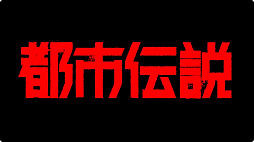 都市伝説